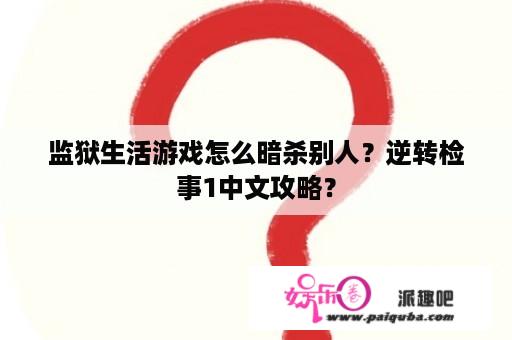 监狱生活游戏怎么暗杀别人？逆转检事1中文攻略？

娱乐圈 派趣吧
www.paiquba.com